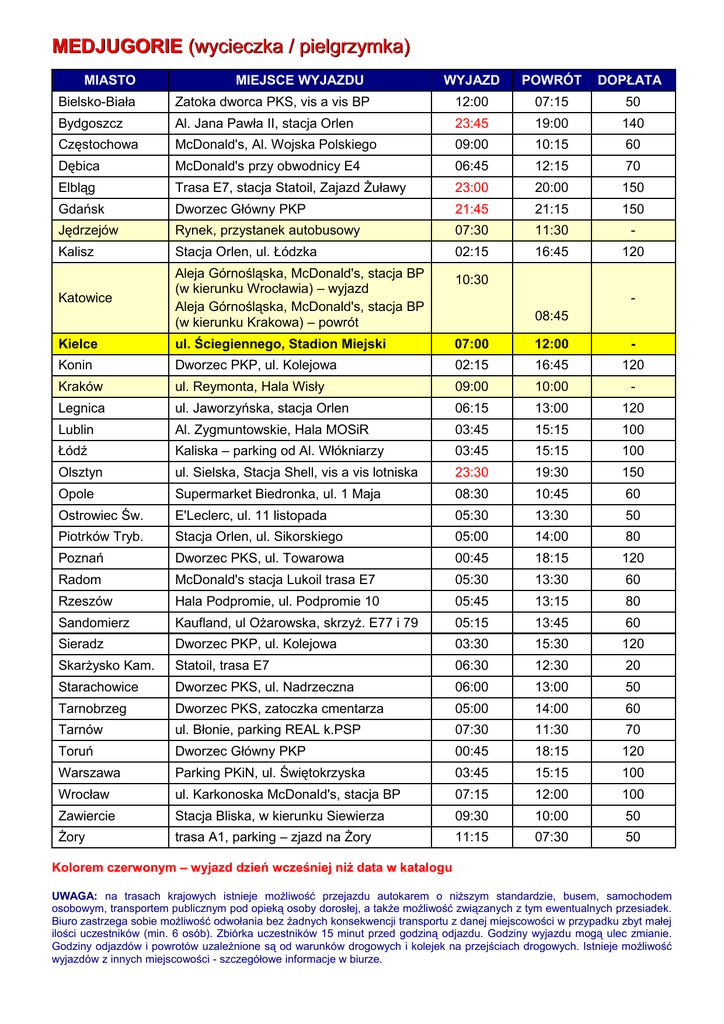 MEDJUGORIE (wycieczka / pielgrzymka)

| MIASTO | MIEJSCE WYJAZDU | WYJAZD | POWRÓT | DOPŁATA |
|---|---|---|---|---|
| Bielsko-Biała | Zatoka dworca PKS, vis a vis BP | 12:00 | 07:15 | 50 |
| Bydgoszcz | Al. Jana Pawła II, stacja Orlen | 23:45 | 19:00 | 140 |
| Częstochowa | McDonald's, Al. Wojska Polskiego | 09:00 | 10:15 | 60 |
| Dębica | McDonald's przy obwodnicy E4 | 06:45 | 12:15 | 70 |
| Elbląg | Trasa E7, stacja Statoil, Zajazd Żuławy | 23:00 | 20:00 | 150 |
| Gdańsk | Dworzec Główny PKP | 21:45 | 21:15 | 150 |
| Jędrzejów | Rynek, przystanek autobusowy | 07:30 | 11:30 | - |
| Kalisz | Stacja Orlen, ul. Łódzka | 02:15 | 16:45 | 120 |
| Katowice | Aleja Górnośląska, McDonald's, stacja BP (w kierunku Wrocławia) – wyjazd Aleja Górnośląska, McDonald's, stacja BP (w kierunku Krakowa) – powrót | 10:30 | 08:45 | - |
| Kielce | ul. Ściegiennego, Stadion Miejski | 07:00 | 12:00 | - |
| Konin | Dworzec PKP, ul. Kolejowa | 02:15 | 16:45 | 120 |
| Kraków | ul. Reymonta, Hala Wisły | 09:00 | 10:00 | - |
| Legnica | ul. Jaworzyńska, stacja Orlen | 06:15 | 13:00 | 120 |
| Lublin | Al. Zygmuntowskie, Hala MOSiR | 03:45 | 15:15 | 100 |
| Łódź | Kaliska – parking od Al. Włókniarzy | 03:45 | 15:15 | 100 |
| Olsztyn | ul. Sielska, Stacja Shell, vis a vis lotniska | 23:30 | 19:30 | 150 |
| Opole | Supermarket Biedronka, ul. 1 Maja | 08:30 | 10:45 | 60 |
| Ostrowiec Św. | E'Leclerc, ul. 11 listopada | 05:30 | 13:30 | 50 |
| Piotrków Tryb. | Stacja Orlen, ul. Sikorskiego | 05:00 | 14:00 | 80 |
| Poznań | Dworzec PKS, ul. Towarowa | 00:45 | 18:15 | 120 |
| Radom | McDonald's stacja Lukoil trasa E7 | 05:30 | 13:30 | 60 |
| Rzeszów | Hala Podpromie, ul. Podpromie 10 | 05:45 | 13:15 | 80 |
| Sandomierz | Kaufland, ul Ożarowska, skrzyż. E77 i 79 | 05:15 | 13:45 | 60 |
| Sieradz | Dworzec PKP, ul. Kolejowa | 03:30 | 15:30 | 120 |
| Skarżysko Kam. | Statoil, trasa E7 | 06:30 | 12:30 | 20 |
| Starachowice | Dworzec PKS, ul. Nadrzeczna | 06:00 | 13:00 | 50 |
| Tarnobrzeg | Dworzec PKS, zatoczka cmentarza | 05:00 | 14:00 | 60 |
| Tarnów | ul. Błonie, parking REAL k.PSP | 07:30 | 11:30 | 70 |
| Toruń | Dworzec Główny PKP | 00:45 | 18:15 | 120 |
| Warszawa | Parking PKiN, ul. Świętokrzyska | 03:45 | 15:15 | 100 |
| Wrocław | ul. Karkonoska McDonald's, stacja BP | 07:15 | 12:00 | 100 |
| Zawiercie | Stacja Bliska, w kierunku Siewierza | 09:30 | 10:00 | 50 |
| Żory | trasa A1, parking – zjazd na Żory | 11:15 | 07:30 | 50 |

Kolorem czerwonym – wyjazd dzień wcześniej niż data w katalogu

UWAGA: na trasach krajowych istnieje możliwość przejazdu autokarem o niższym standardzie, busem, samochodem osobowym, transportem publicznym pod opieką osoby dorosłej, a także możliwość związanych z tym ewentualnych przesiadek. Biuro zastrzega sobie możliwość odwołania bez żadnych konsekwencji transportu z danej miejscowości w przypadku zbyt małej ilości uczestników (min. 6 osób). Zbiórka uczestników 15 minut przed godziną odjazdu. Godziny wyjazdu mogą ulec zmianie. Godziny odjazdów i powrotów uzależnione są od warunków drogowych i kolejek na przejściach drogowych. Istnieje możliwość wyjazdów z innych miejscowości - szczegółowe informacje w biurze.